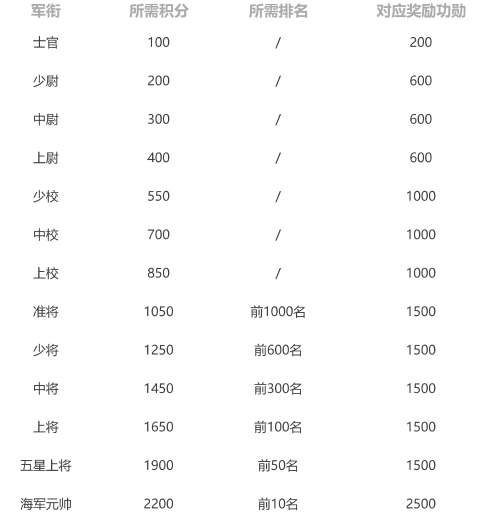 | 军衔 | 所需积分 | 所需排名 | 对应奖励功勋 |
|---|---|---|---|
| 士官 | 100 | / | 200 |
| 少尉 | 200 | / | 600 |
| 中尉 | 300 | / | 600 |
| 上尉 | 400 | / | 600 |
| 少校 | 550 | / | 1000 |
| 中校 | 700 | / | 1000 |
| 上校 | 850 | / | 1000 |
| 准将 | 1050 | 前1000名 | 1500 |
| 少将 | 1250 | 前600名 | 1500 |
| 中将 | 1450 | 前300名 | 1500 |
| 上将 | 1650 | 前100名 | 1500 |
| 五星上将 | 1900 | 前50名 | 1500 |
| 海军元帅 | 2200 | 前10名 | 2500 |